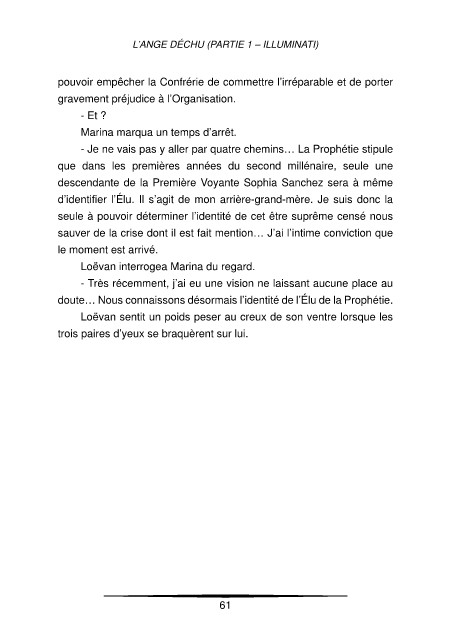 L'ANGE DÉCHU (PARTIE 1 – ILLUMINATI)

pouvoir empêcher la Confrérie de commettre l'irréparable et de porter gravement préjudice à l'Organisation.

- Et ?

Marina marqua un temps d'arrêt.

- Je ne vais pas y aller par quatre chemins… La Prophétie stipule que dans les premières années du second millénaire, seule une descendante de la Première Voyante Sophia Sanchez sera à même d'identifier l'Élu. Il s'agit de mon arrière-grand-mère. Je suis donc la seule à pouvoir déterminer l'identité de cet être suprême censé nous sauver de la crise dont il est fait mention… J'ai l'intime conviction que le moment est arrivé.

Loëvan interrogea Marina du regard.

- Très récemment, j'ai eu une vision ne laissant aucune place au doute… Nous connaissons désormais l'identité de l'Élu de la Prophétie.

Loëvan sentit un poids peser au creux de son ventre lorsque les trois paires d'yeux se braquèrent sur lui.

61